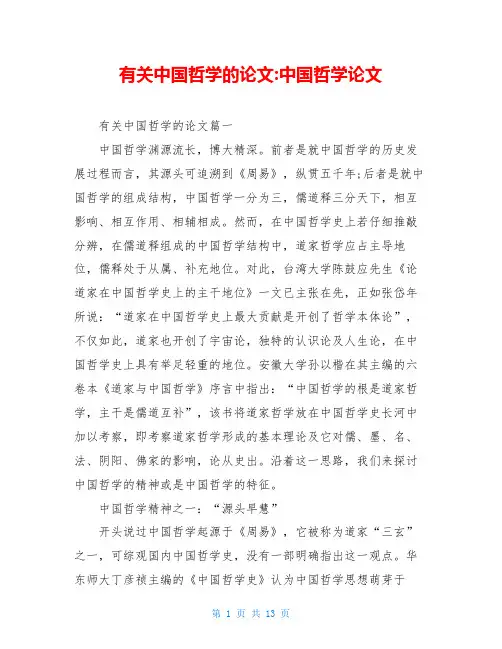 有关中国哲学的论文:中国哲学论文

有关中国哲学的论文篇一

中国哲学渊源流长，博大精深。前者是就中国哲学的历史发展过程而言，其源头可追溯到《周易》，纵贯五千年;后者是就中国哲学的组成结构，中国哲学一分为三，儒道释三分天下，相互影响、相互作用、相辅相成。然而，在中国哲学史上若仔细推敲分辨，在儒道释组成的中国哲学结构中，道家哲学应占主导地位，儒释处于从属、补充地位。对此，台湾大学陈鼓应先生《论道家在中国哲学史上的主干地位》一文已主张在先，正如张岱年所说：“道家在中国哲学史上最大贡献是开创了哲学本体论”，不仅如此，道家也开创了宇宙论，独特的认识论及人生论，在中国哲学史上具有举足轻重的地位。安徽大学孙以楷在其主编的六卷本《道家与中国哲学》序言中指出：“中国哲学的根是道家哲学，主干是儒道互补”，该书将道家哲学放在中国哲学史长河中加以考察，即考察道家哲学形成的基本理论及它对儒、墨、名、法、阴阳、佛家的影响，论从史出。沿着这一思路，我们来探讨中国哲学的精神或是中国哲学的特征。

中国哲学精神之一：“源头早慧”

开头说过中国哲学起源于《周易》，它被称为道家“三玄”之一，可综观国内中国哲学史，没有一部明确指出这一观点。华东师大丁彦祯主编的《中国哲学史》认为中国哲学思想萌芽于

第 1 页 共 13 页